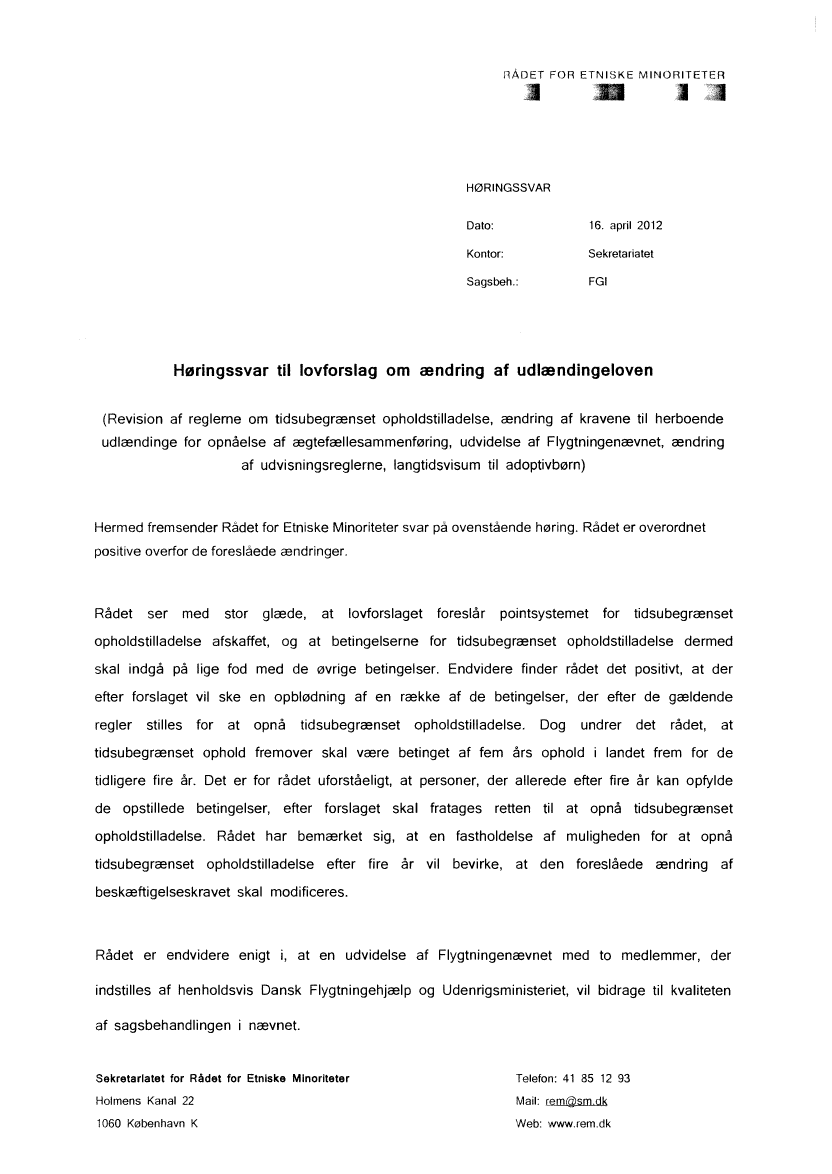 RÅDET FOR ETNISKE MINORITETER

HØRINGSSVAR

Dato: 16. april 2012

Kontor: Sekretariatet

Sagsbeh.: FGI

Høringssvar til lovforslag om ændring af udlændingeloven

(Revision af reglerne om tidsubegrænset opholdstilladelse, ændring af kravene til herboende udlændinge for opnåelse af ægtefællesammenføring, udvidelse af Flygtningenævnet, ændring af udvisningsreglerne, langtidsvisum til adoptivbørn)

Hermed fremsender Rådet for Etniske Minoriteter svar på ovenstående høring. Rådet er overordnet positive overfor de foreslåede ændringer.

Rådet ser med stor glæde, at lovforslaget foreslår pointsystemet for tidsubegrænset opholdstilladelse afskaffet, og at betingelserne for tidsubegrænset opholdstilladelse dermed skal indgå på lige fod med de øvrige betingelser. Endvidere finder rådet det positivt, at der efter forslaget vil ske en opblødning af en række af de betingelser, der efter de gældende regler stilles for at opnå tidsubegrænset opholdstilladelse. Dog undrer det rådet, at tidsubegrænset ophold fremover skal være betinget af fem års ophold i landet frem for de tidligere fire år. Det er for rådet uforståeligt, at personer, der allerede efter fire år kan opfylde de opstillede betingelser, efter forslaget skal fratages retten til at opnå tidsubegrænset opholdstilladelse. Rådet har bemærket sig, at en fastholdelse af muligheden for at opnå tidsubegrænset opholdstilladelse efter fire år vil bevirke, at den foreslåede ændring af beskæftigelseskravet skal modificeres.

Rådet er endvidere enigt i, at en udvidelse af Flygtningenævnet med to medlemmer, der indstilles af henholdsvis Dansk Flygtningehjælp og Udenrigsministeriet, vil bidrage til kvaliteten af sagsbehandlingen i nævnet.

Sekretariatet for Rådet for Etniske Minoriteter
Holmens Kanal 22
1060 København K

Telefon: 41 85 12 93
Mail: rem@sm.dk
Web: www.rem.dk